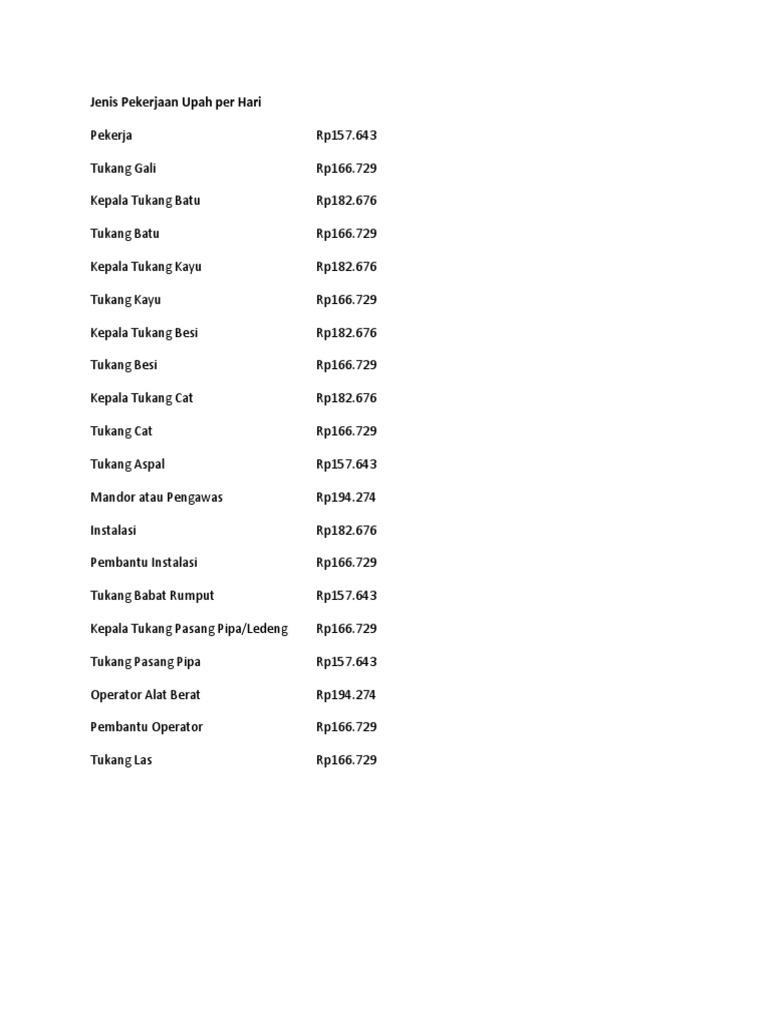 Jenis Pekerjaan Upah per Hari

Pekerja Rp157.643

Tukang Gali Rp166.729

Kepala Tukang Batu Rp182.676

Tukang Batu Rp166.729

Kepala Tukang Kayu Rp182.676

Tukang Kayu Rp166.729

Kepala Tukang Besi Rp182.676

Tukang Besi Rp166.729

Kepala Tukang Cat Rp182.676

Tukang Cat Rp166.729

Tukang Aspal Rp157.643

Mandor atau Pengawas Rp194.274

Instalasi Rp182.676

Pembantu Instalasi Rp166.729

Tukang Babat Rumput Rp157.643

Kepala Tukang Pasang Pipa/Ledeng Rp166.729

Tukang Pasang Pipa Rp157.643

Operator Alat Berat Rp194.274

Pembantu Operator Rp166.729

Tukang Las Rp166.729